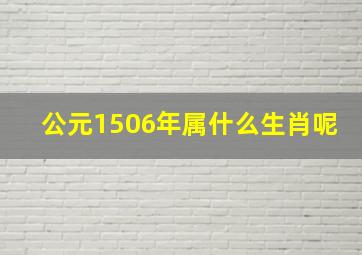 公元1506年属什么生肖呢